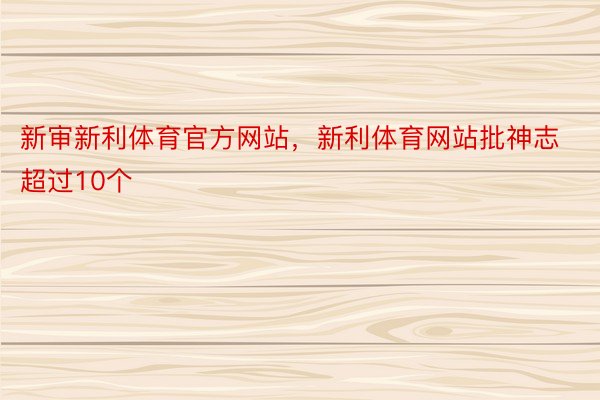 新审新利体育官方网站，新利体育网站批神志超过10个